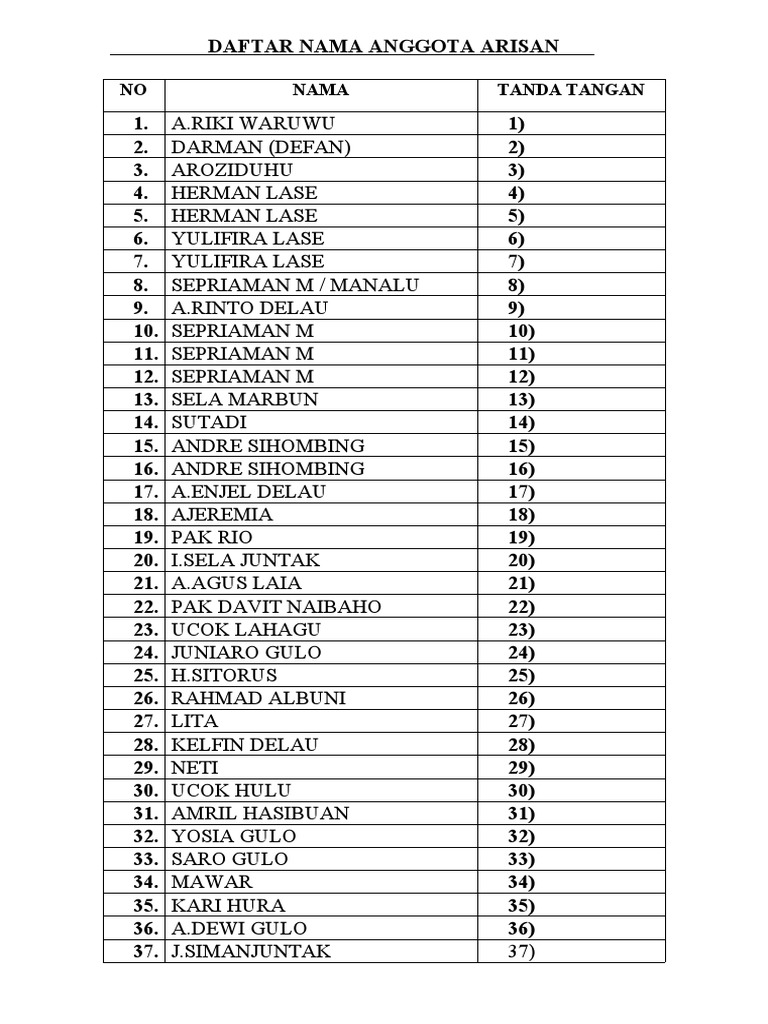 DAFTAR NAMA ANGGOTA ARISAN

| NO | NAMA | TANDA TANGAN |
|---|---|---|
| 1. | A.RIKI WARUWU | 1) |
| 2. | DARMAN (DEFAN) | 2) |
| 3. | AROZIDUHU | 3) |
| 4. | HERMAN LASE | 4) |
| 5. | HERMAN LASE | 5) |
| 6. | YULIFIRA LASE | 6) |
| 7. | YULIFIRA LASE | 7) |
| 8. | SEPRIAMAN M / MANALU | 8) |
| 9. | A.RINTO DELAU | 9) |
| 10. | SEPRIAMAN M | 10) |
| 11. | SEPRIAMAN M | 11) |
| 12. | SEPRIAMAN M | 12) |
| 13. | SELA MARBUN | 13) |
| 14. | SUTADI | 14) |
| 15. | ANDRE SIHOMBING | 15) |
| 16. | ANDRE SIHOMBING | 16) |
| 17. | A.ENJEL DELAU | 17) |
| 18. | AJEREMIA | 18) |
| 19. | PAK RIO | 19) |
| 20. | I.SELA JUNTAK | 20) |
| 21. | A.AGUS LAIA | 21) |
| 22. | PAK DAVIT NAIBAHO | 22) |
| 23. | UCOK LAHAGU | 23) |
| 24. | JUNIARO GULO | 24) |
| 25. | H.SITORUS | 25) |
| 26. | RAHMAD ALBUNI | 26) |
| 27. | LITA | 27) |
| 28. | KELFIN DELAU | 28) |
| 29. | NETI | 29) |
| 30. | UCOK HULU | 30) |
| 31. | AMRIL HASIBUAN | 31) |
| 32. | YOSIA GULO | 32) |
| 33. | SARO GULO | 33) |
| 34. | MAWAR | 34) |
| 35. | KARI HURA | 35) |
| 36. | A.DEWI GULO | 36) |
| 37. | J.SIMANJUNTAK | 37) |